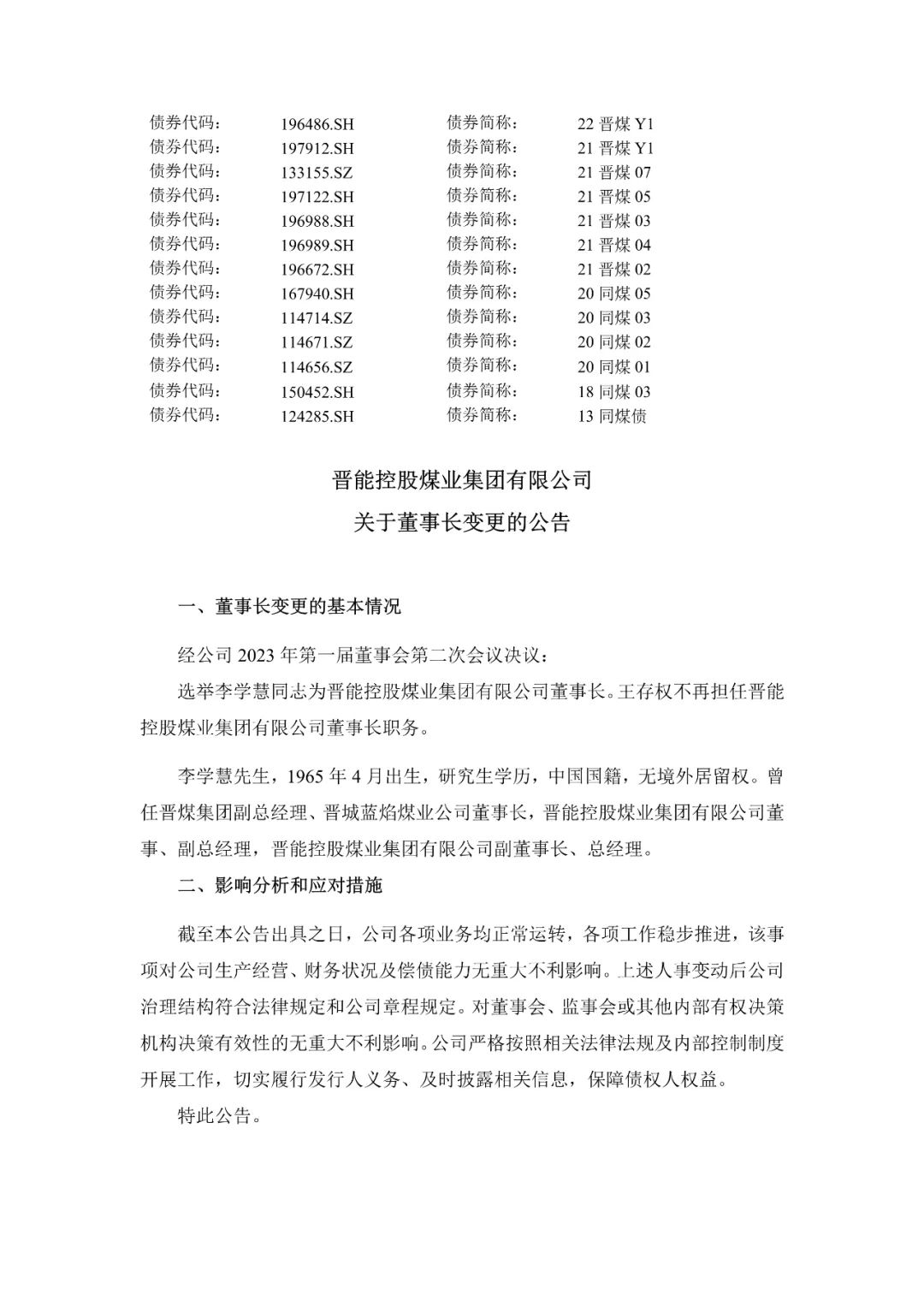 | 债券代码： | 196486.SH | 债券简称： | 22 晋煤 Y1 |
|---|---|---|---|
| 债券代码： | 197912.SH | 债券简称： | 21 晋煤 Y1 |
| 债券代码： | 133155.SZ | 债券简称： | 21 晋煤 07 |
| 债券代码： | 197122.SH | 债券简称： | 21 晋煤 05 |
| 债券代码： | 196988.SH | 债券简称： | 21 晋煤 03 |
| 债券代码： | 196989.SH | 债券简称： | 21 晋煤 04 |
| 债券代码： | 196672.SH | 债券简称： | 21 晋煤 02 |
| 债券代码： | 167940.SH | 债券简称： | 20 同煤 05 |
| 债券代码： | 114714.SZ | 债券简称： | 20 同煤 03 |
| 债券代码： | 114671.SZ | 债券简称： | 20 同煤 02 |
| 债券代码： | 114656.SZ | 债券简称： | 20 同煤 01 |
| 债券代码： | 150452.SH | 债券简称： | 18 同煤 03 |
| 债券代码： | 124285.SH | 债券简称： | 13 同煤债 |

晋能控股煤业集团有限公司
关于董事长变更的公告

一、董事长变更的基本情况

经公司 2023 年第一届董事会第二次会议决议：

选举李学慧同志为晋能控股煤业集团有限公司董事长。王存权不再担任晋能控股煤业集团有限公司董事长职务。

李学慧先生，1965 年 4 月出生，研究生学历，中国国籍，无境外居留权。曾任晋煤集团副总经理、晋城蓝焰煤业公司董事长，晋能控股煤业集团有限公司董事、副总经理，晋能控股煤业集团有限公司副董事长、总经理。

二、影响分析和应对措施

截至本公告出具之日，公司各项业务均正常运转，各项工作稳步推进，该事项对公司生产经营、财务状况及偿债能力无重大不利影响。上述人事变动后公司治理结构符合法律规定和公司章程规定。对董事会、监事会或其他内部有权决策机构决策有效性的无重大不利影响。公司严格按照相关法律法规及内部控制制度开展工作，切实履行发行人义务、及时披露相关信息，保障债权人权益。

特此公告。